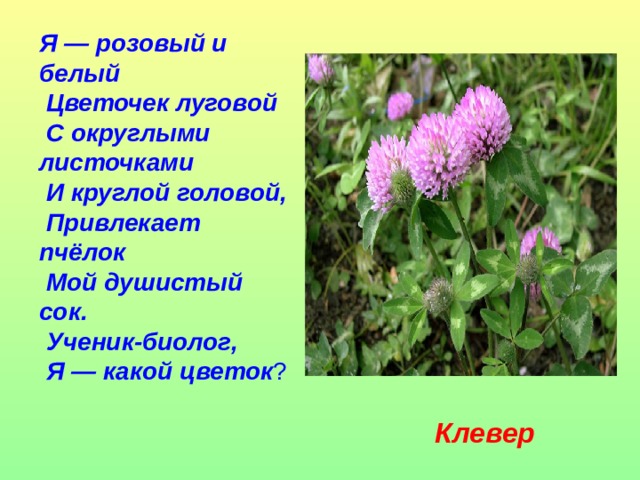 Я — розовый и белый
Цветочек луговой
С округлыми листочками
И круглой головой,
Привлекает пчёлок
Мой душистый сок.
Ученик-биолог,
Я — какой цветок?

Клевер